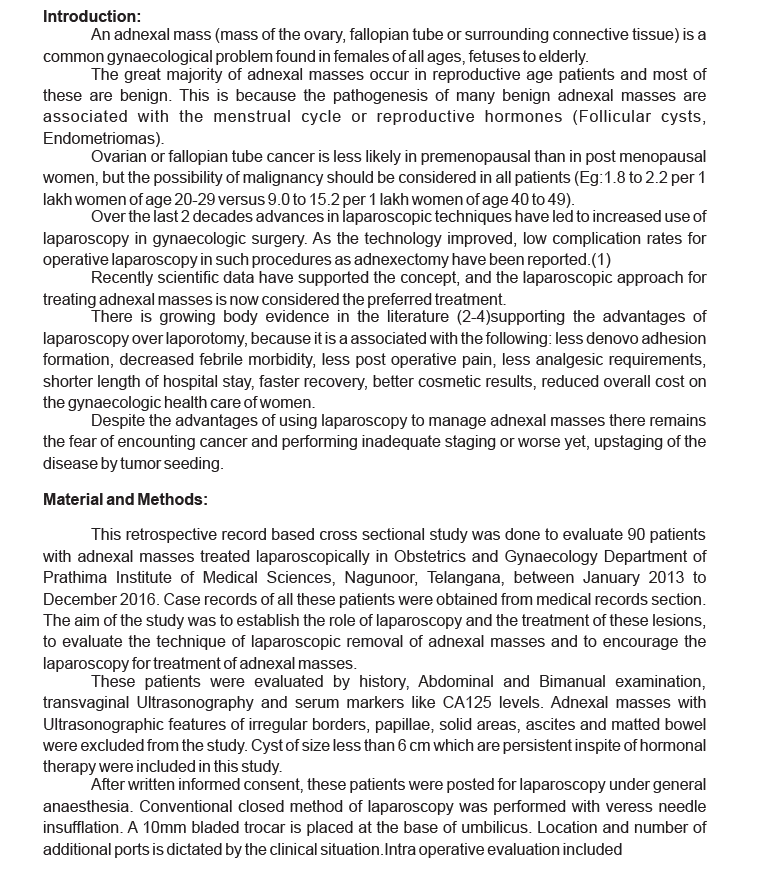 **Introduction:**

An adnexal mass (mass of the ovary, fallopian tube or surrounding connective tissue) is a common gynaecological problem found in females of all ages, fetuses to elderly.

The great majority of adnexal masses occur in reproductive age patients and most of these are benign. This is because the pathogenesis of many benign adnexal masses are associated with the menstrual cycle or reproductive hormones (Follicular cysts, Endometriomas).

Ovarian or fallopian tube cancer is less likely in premenopausal than in post menopausal women, but the possibility of malignancy should be considered in all patients (Eg:1.8 to 2.2 per 1 lakh women of age 20-29 versus 9.0 to 15.2 per 1 lakh women of age 40 to 49).

Over the last 2 decades advances in laparoscopic techniques have led to increased use of laparoscopy in gynaecologic surgery. As the technology improved, low complication rates for operative laparoscopy in such procedures as adnexectomy have been reported.(1)

Recently scientific data have supported the concept, and the laparoscopic approach for treating adnexal masses is now considered the preferred treatment.

There is growing body evidence in the literature (2-4)supporting the advantages of laparoscopy over laporotomy, because it is a associated with the following: less denovo adhesion formation, decreased febrile morbidity, less post operative pain, less analgesic requirements, shorter length of hospital stay, faster recovery, better cosmetic results, reduced overall cost on the gynaecologic health care of women.

Despite the advantages of using laparoscopy to manage adnexal masses there remains the fear of encounting cancer and performing inadequate staging or worse yet, upstaging of the disease by tumor seeding.

**Material and Methods:**

This retrospective record based cross sectional study was done to evaluate 90 patients with adnexal masses treated laparoscopically in Obstetrics and Gynaecology Department of Prathima Institute of Medical Sciences, Nagunoor, Telangana, between January 2013 to December 2016. Case records of all these patients were obtained from medical records section. The aim of the study was to establish the role of laparoscopy and the treatment of these lesions, to evaluate the technique of laparoscopic removal of adnexal masses and to encourage the laparoscopy for treatment of adnexal masses.

These patients were evaluated by history, Abdominal and Bimanual examination, transvaginal Ultrasonography and serum markers like CA125 levels. Adnexal masses with Ultrasonographic features of irregular borders, papillae, solid areas, ascites and matted bowel were excluded from the study. Cyst of size less than 6 cm which are persistent inspite of hormonal therapy were included in this study.

After written informed consent, these patients were posted for laparoscopy under general anaesthesia. Conventional closed method of laparoscopy was performed with veress needle insufflation. A 10mm bladed trocar is placed at the base of umbilicus. Location and number of additional ports is dictated by the clinical situation.Intra operative evaluation included